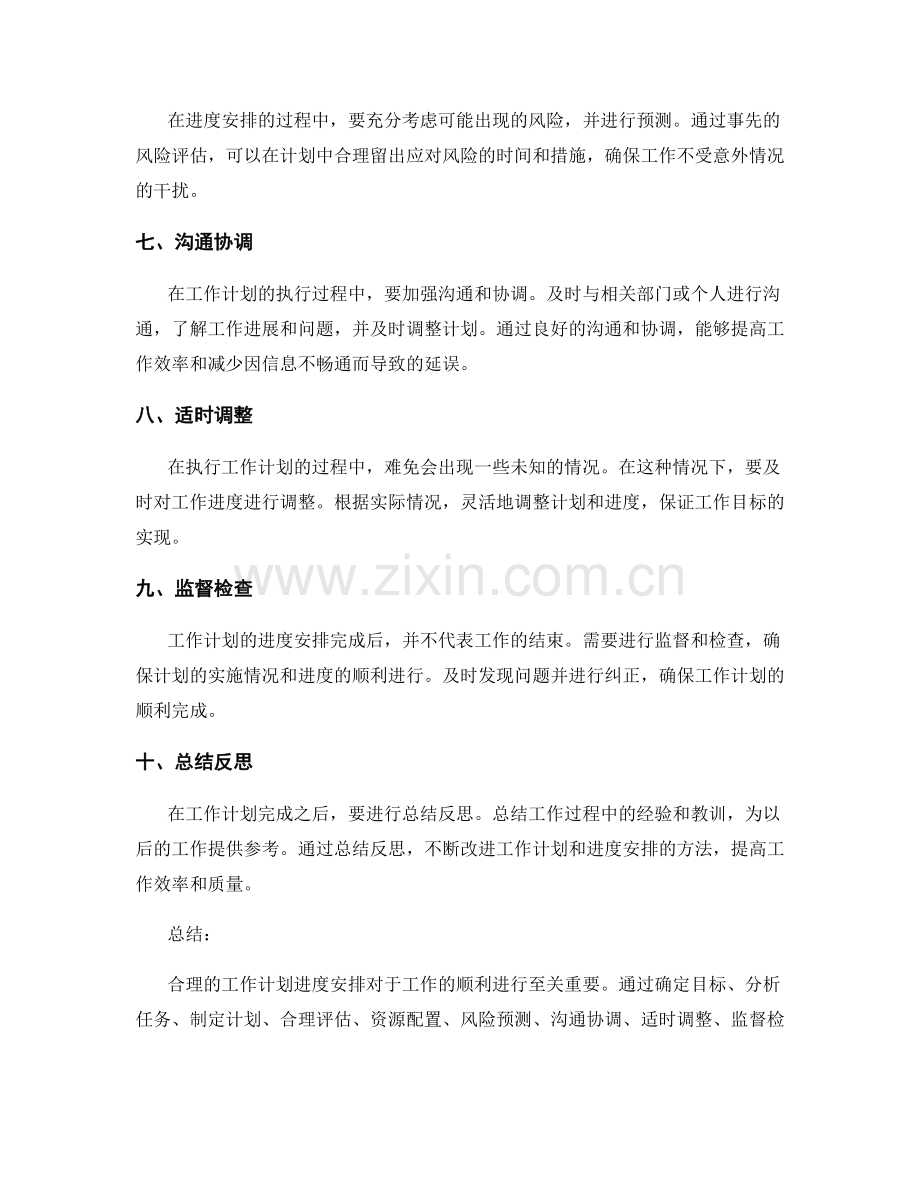 在进度安排的过程中，要充分考虑可能出现的风险，并进行预测。通过事先的风险评估，可以在计划中合理留出应对风险的时间和措施，确保工作不受意外情况的干扰。

七、沟通协调

在工作计划的执行过程中，要加强沟通和协调。及时与相关部门或个人进行沟通，了解工作进展和问题，并及时调整计划。通过良好的沟通和协调，能够提高工作效率和减少因信息不畅通而导致的延误。

八、适时调整

在执行工作计划的过程中，难免会出现一些未知的情况。在这种情况下，要及时对工作进度进行调整。根据实际情况，灵活地调整计划和进度，保证工作目标的实现。

九、监督检查

工作计划的进度安排完成后，并不代表工作的结束。需要进行监督和检查，确保计划的实施情况和进度的顺利进行。及时发现问题并进行纠正，确保工作计划的顺利完成。

十、总结反思

在工作计划完成之后，要进行总结反思。总结工作过程中的经验和教训，为以后的工作提供参考。通过总结反思，不断改进工作计划和进度安排的方法，提高工作效率和质量。

总结：

合理的工作计划进度安排对于工作的顺利进行至关重要。通过确定目标、分析任务、制定计划、合理评估、资源配置、风险预测、沟通协调、适时调整、监督检

www.zixin.com.cn